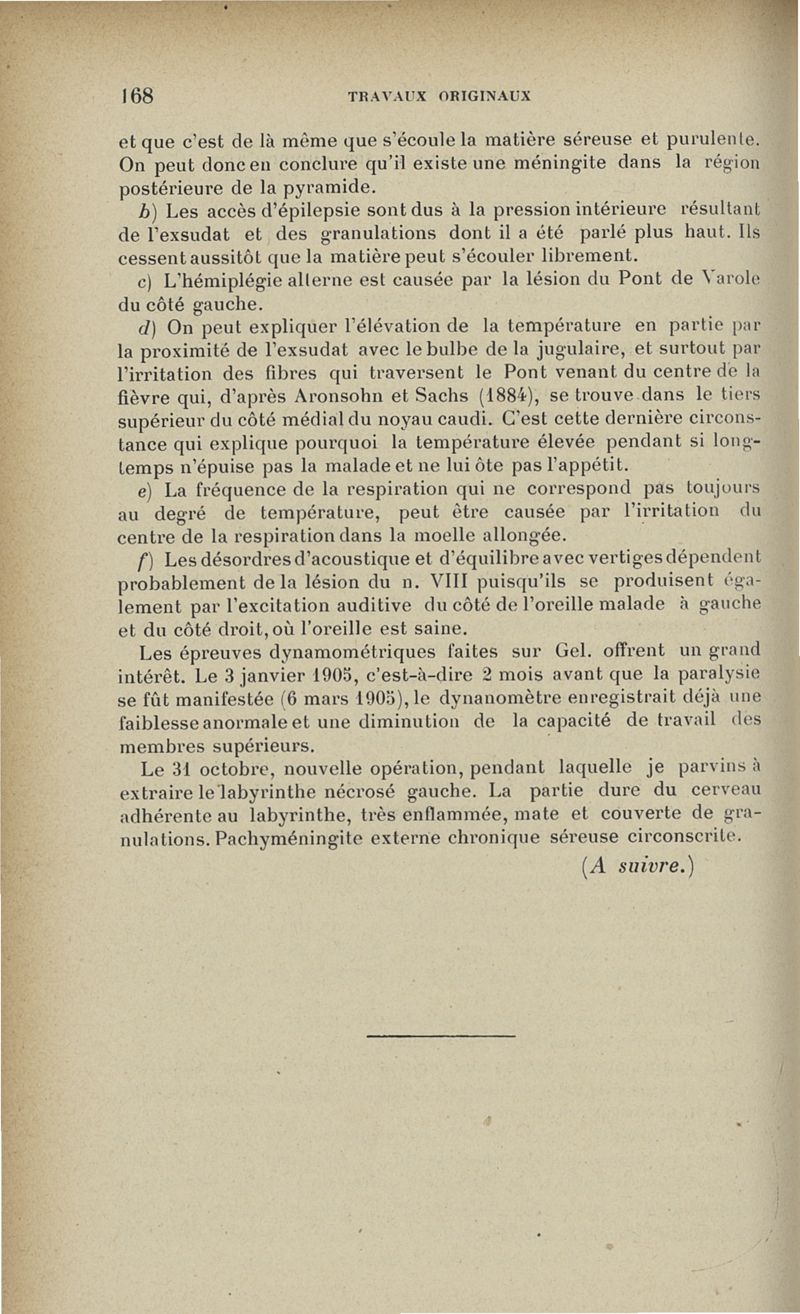 168 TRAVAUX ORIGINAUX

et que c'est de là même que s'écoule la matière séreuse et purulente. On peut donc en conclure qu'il existe une méningite dans la région postérieure de la pyramide.

b) Les accès d'épilepsie sont dus à la pression intérieure résultant de l'exsudat et des granulations dont il a été parlé plus haut. Ils cessent aussitôt que la matière peut s'écouler librement.

c) L'hémiplégie alterne est causée par la lésion du Pont de Varole du côté gauche.

d) On peut expliquer l'élévation de la température en partie par la proximité de l'exsudat avec le bulbe de la jugulaire, et surtout par l'irritation des fibres qui traversent le Pont venant du centre de la fièvre qui, d'après Aronsohn et Sachs (1884), se trouve dans le tiers supérieur du côté médial du noyau caudi. C'est cette dernière circonstance qui explique pourquoi la température élevée pendant si longtemps n'épuise pas la malade et ne lui ôte pas l'appétit.

e) La fréquence de la respiration qui ne correspond pas toujours au degré de température, peut être causée par l'irritation du centre de la respiration dans la moelle allongée.

f) Les désordres d'acoustique et d'équilibre avec vertiges dépendent probablement de la lésion du n. VIII puisqu'ils se produisent également par l'excitation auditive du côté de l'oreille malade à gauche et du côté droit, où l'oreille est saine.

Les épreuves dynamométriques faites sur Gel. offrent un grand intérêt. Le 3 janvier 1905, c'est-à-dire 2 mois avant que la paralysie se fût manifestée (6 mars 1905), le dynanomètre enregistrait déjà une faiblesse anormale et une diminution de la capacité de travail des membres supérieurs.

Le 31 octobre, nouvelle opération, pendant laquelle je parvins à extraire le labyrinthe nécrosé gauche. La partie dure du cerveau adhérente au labyrinthe, très enflammée, mate et couverte de granulations. Pachyméningite externe chronique séreuse circonscrite.

(A suivre.)